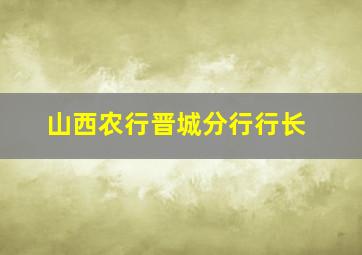 山西农行晋城分行行长